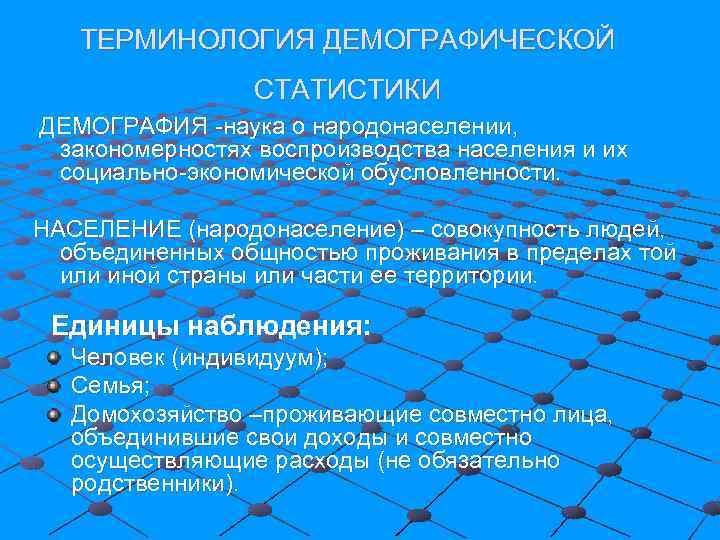 ТЕРМИНОЛОГИЯ ДЕМОГРАФИЧЕСКОЙ СТАТИСТИКИ

ДЕМОГРАФИЯ -наука о народонаселении, закономерностях воспроизводства населения и их социально-экономической обусловленности.

НАСЕЛЕНИЕ (народонаселение) – совокупность людей, объединенных общностью проживания в пределах той или иной страны или части ее территории.

Единицы наблюдения:

• Человек (индивидуум);
• Семья;
• Домохозяйство –проживающие совместно лица, объединившие свои доходы и совместно осуществляющие расходы (не обязательно родственники).